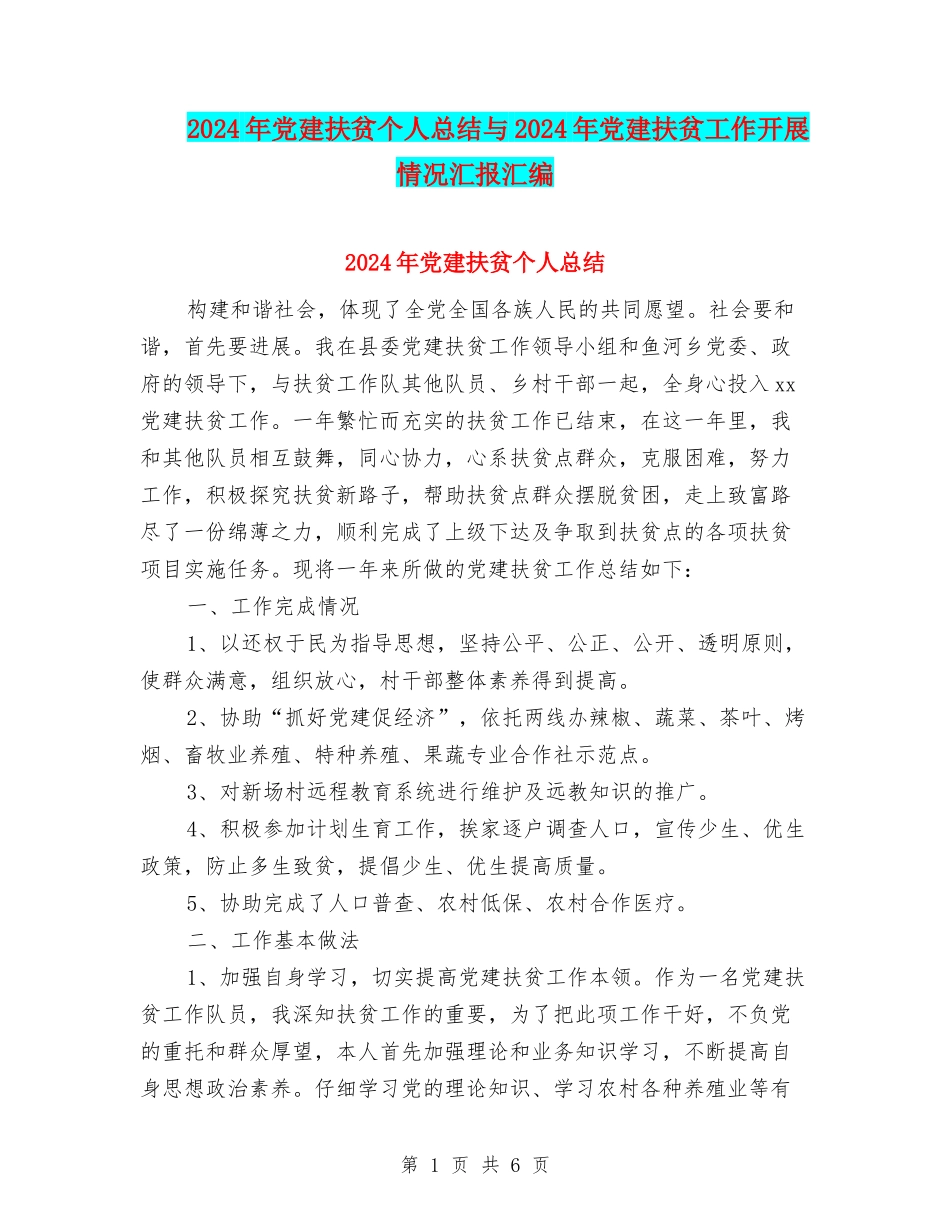 2024年党建扶贫个人总结与2024年党建扶贫工作开展情况汇报汇编

2024年党建扶贫个人总结

构建和谐社会，体现了全党全国各族人民的共同愿望。社会要和谐，首先要进展。我在县委党建扶贫工作领导小组和鱼河乡党委、政府的领导下，与扶贫工作队其他队员、乡村干部一起，全身心投入xx党建扶贫工作。一年繁忙而充实的扶贫工作已结束，在这一年里，我和其他队员相互鼓舞，同心协力，心系扶贫点群众，克服困难，努力工作，积极探究扶贫新路子，帮助扶贫点群众摆脱贫困，走上致富路尽了一份绵薄之力，顺利完成了上级下达及争取到扶贫点的各项扶贫项目实施任务。现将一年来所做的党建扶贫工作总结如下：

一、工作完成情况

1、以还权于民为指导思想，坚持公平、公正、公开、透明原则，使群众满意，组织放心，村干部整体素养得到提高。

2、协助“抓好党建促经济”，依托两线办辣椒、蔬菜、茶叶、烤烟、畜牧业养殖、特种养殖、果蔬专业合作社示范点。

3、对新场村远程教育系统进行维护及远教知识的推广。

4、积极参加计划生育工作，挨家逐户调查人口，宣传少生、优生政策，防止多生致贫，提倡少生、优生提高质量。

5、协助完成了人口普查、农村低保、农村合作医疗。

二、工作基本做法

1、加强自身学习，切实提高党建扶贫工作本领。作为一名党建扶贫工作队员，我深知扶贫工作的重要，为了把此项工作干好，不负党的重托和群众厚望，本人首先加强理论和业务知识学习，不断提高自身思想政治素养。仔细学习党的理论知识、学习农村各种养殖业等有

第 1 页 共 6 页